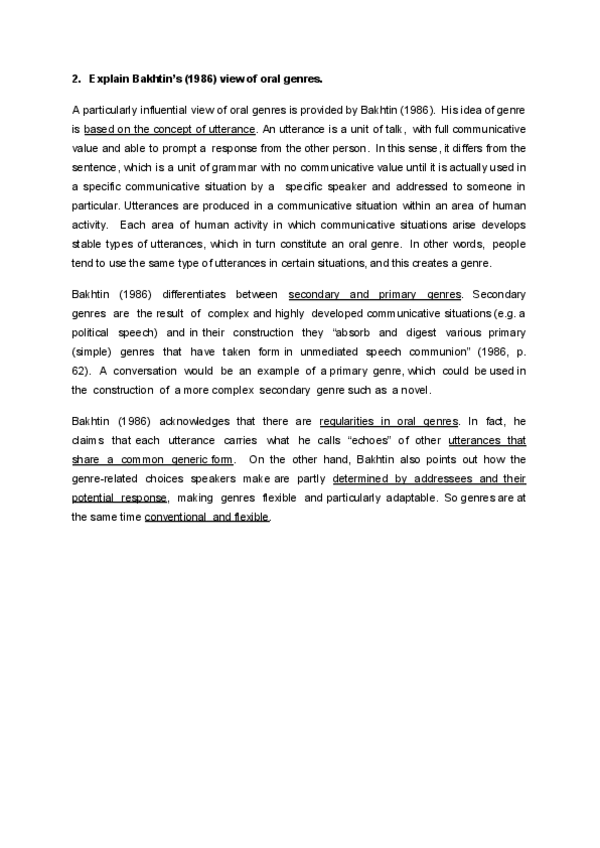 2. Explain Bakhtin's (1986) view of oral genres.

A particularly influential view of oral genres is provided by Bakhtin (1986). His idea of genre is based on the concept of utterance. An utterance is a unit of talk, with full communicative value and able to prompt a response from the other person. In this sense, it differs from the sentence, which is a unit of grammar with no communicative value until it is actually used in a specific communicative situation by a specific speaker and addressed to someone in particular. Utterances are produced in a communicative situation within an area of human activity. Each area of human activity in which communicative situations arise develops stable types of utterances, which in turn constitute an oral genre. In other words, people tend to use the same type of utterances in certain situations, and this creates a genre.

Bakhtin (1986) differentiates between secondary and primary genres. Secondary genres are the result of complex and highly developed communicative situations (e.g. a political speech) and in their construction they "absorb and digest various primary (simple) genres that have taken form in unmediated speech communion" (1986, p. 62). A conversation would be an example of a primary genre, which could be used in the construction of a more complex secondary genre such as a novel.

Bakhtin (1986) acknowledges that there are regularities in oral genres. In fact, he claims that each utterance carries what he calls "echoes" of other utterances that share a common generic form. On the other hand, Bakhtin also points out how the genre-related choices speakers make are partly determined by addressees and their potential response, making genres flexible and particularly adaptable. So genres are at the same time conventional and flexible.